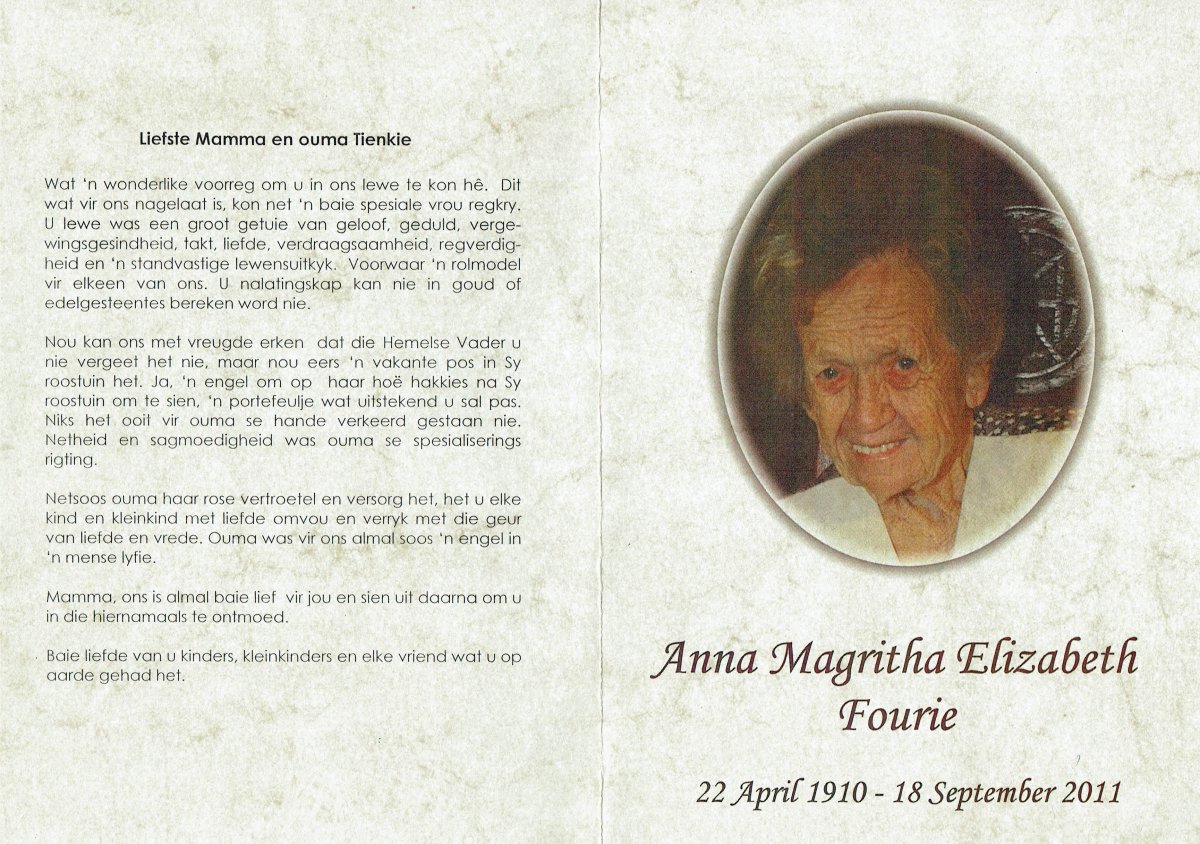 Liefste Mamma en ouma Tienkie

Wat 'n wonderlike voorreg om u in ons lewe te kon hê. Dit wat vir ons nagelaat is, kon net 'n baie spesiale vrou regkry. U lewe was een groot getuie van geloof, geduld, vergewingsgesindheid, takt, liefde, verdraagsaamheid, regverdigheid en 'n standvastige lewensuitkyk. Voorwaar 'n rolmodel vir elkeen van ons. U nalatingskap kan nie in goud of edelgesteentes bereken word nie.

Nou kan ons met vreugde erken dat die Hemelse Vader u nie vergeet het nie, maar nou eers 'n vakante pos in Sy roostuin het. Ja, 'n engel om op haar hoë hakkies na Sy roostuin om te sien, 'n portefeulje wat uitstekend u sal pas. Niks het ooit vir ouma se hande verkeerd gestaan nie. Netheid en sagmoedigheid was ouma se spesialiserings rigting.

Netsoos ouma haar rose vertroetel en versorg het, het u elke kind en kleinkind met liefde omvou en verryk met die geur van liefde en vrede. Ouma was vir ons almal soos 'n engel in 'n mense lyfie.

Mamma, ons is almal baie lief vir jou en sien uit daarna om u in die hiernamaals te ontmoed.

Baie liefde van u kinders, kleinkinders en elke vriend wat u op aarde gehad het.

Anna Magritha Elizabeth Fourie

22 April 1910 - 18 September 2011